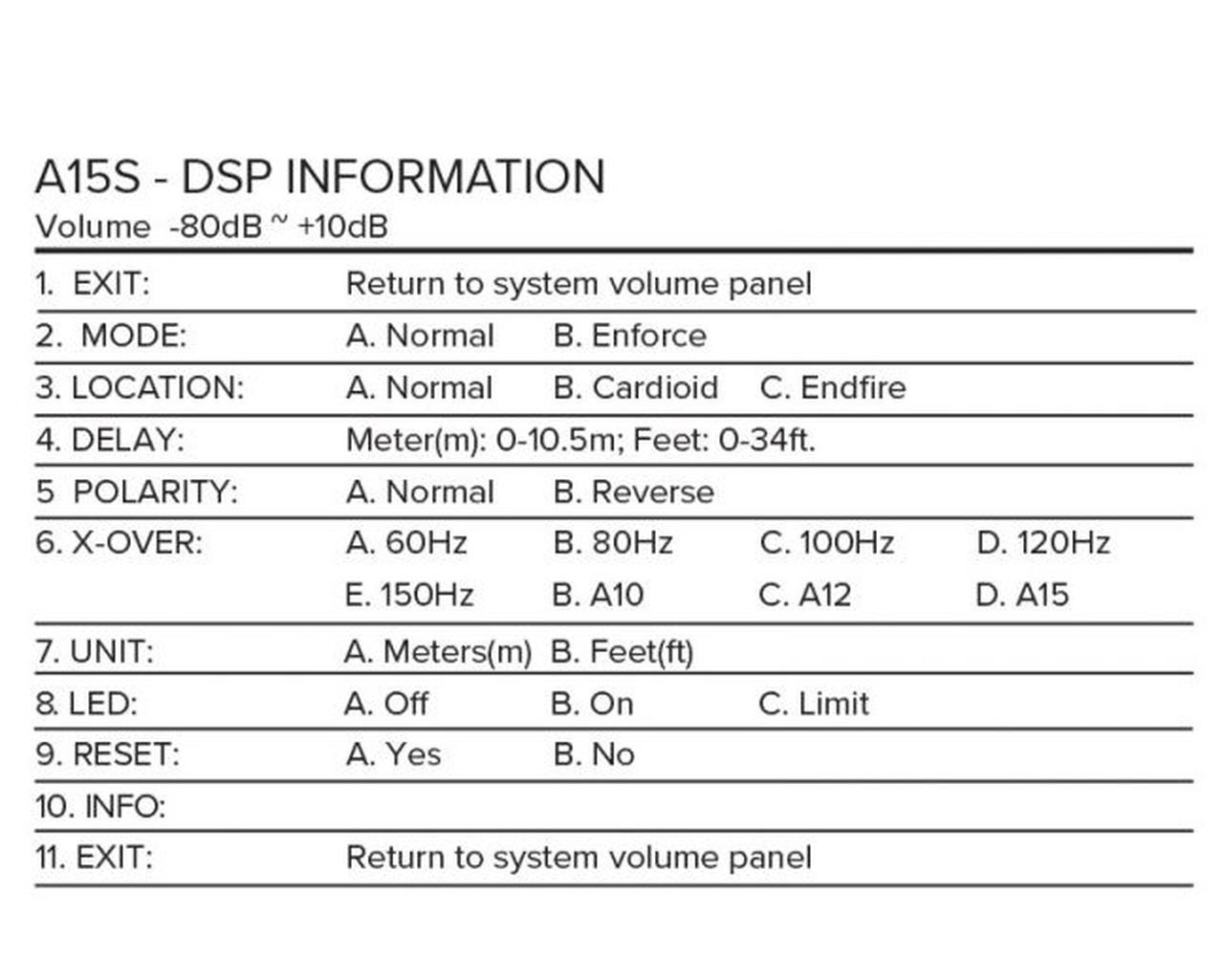 A15S - DSP INFORMATION
Volume -80dB ~ +10dB

| | | | | |
|---|---|---|---|---|
| 1. EXIT: | Return to system volume panel | | | |
| 2. MODE: | A. Normal | B. Enforce | | |
| 3. LOCATION: | A. Normal | B. Cardioid | C. Endfire | |
| 4. DELAY: | Meter(m): 0-10.5m; Feet: 0-34ft. | | | |
| 5 POLARITY: | A. Normal | B. Reverse | | |
| 6. X-OVER: | A. 60Hz | B. 80Hz | C. 100Hz | D. 120Hz |
| | E. 150Hz | B. A10 | C. A12 | D. A15 |
| 7. UNIT: | A. Meters(m) | B. Feet(ft) | | |
| 8. LED: | A. Off | B. On | C. Limit | |
| 9. RESET: | A. Yes | B. No | | |
| 10. INFO: | | | | |
| 11. EXIT: | Return to system volume panel | | | |